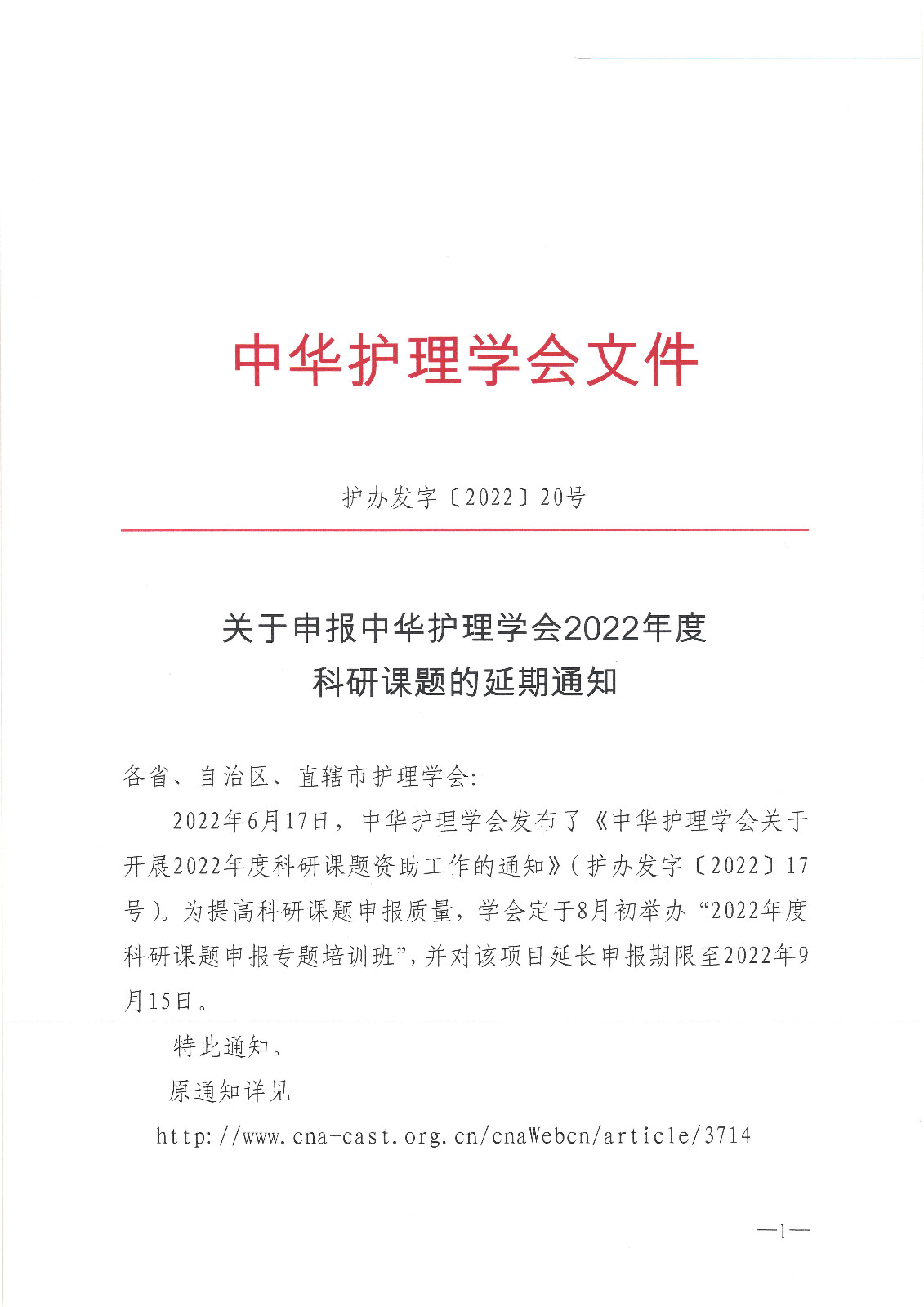 中华护理学会文件

护办发字〔2022〕20号

关于申报中华护理学会2022年度
科研课题的延期通知

各省、自治区、直辖市护理学会:

2022年6月17日，中华护理学会发布了《中华护理学会关于开展2022年度科研课题资助工作的通知》(护办发字〔2022〕17号)。为提高科研课题申报质量，学会定于8月初举办“2022年度科研课题申报专题培训班”，并对该项目延长申报期限至2022年9月15日。

特此通知。

原通知详见

http://www.cna-cast.org.cn/cnaWebcn/article/3714

—1—